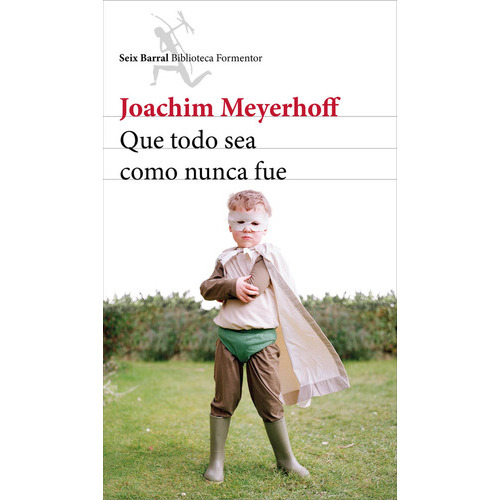 Seix Barral Biblioteca Formentor

Joachim Meyerhoff

Que todo sea como nunca fue